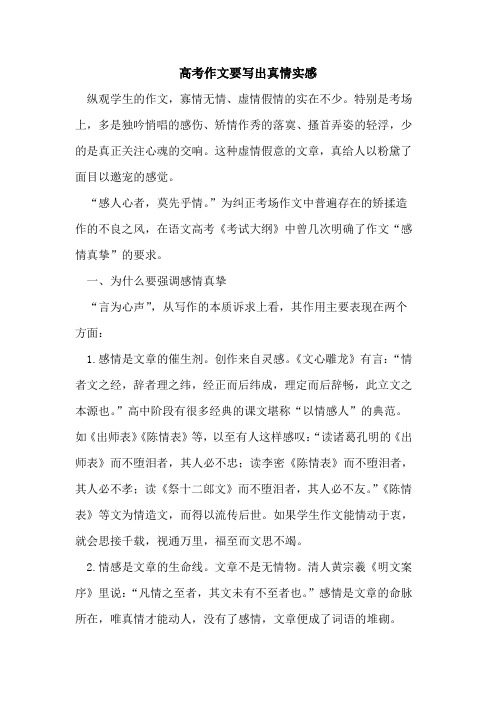 高考作文要写出真情实感

纵观学生的作文，寡情无情、虚情假情的实在不少。特别是考场上，多是独吟悄唱的感伤、矫情作秀的落寞、搔首弄姿的轻浮，少的是真正关注心魂的交响。这种虚情假意的文章，真给人以粉黛了面目以邀宠的感觉。

“感人心者，莫先乎情。”为纠正考场作文中普遍存在的矫揉造作的不良之风，在语文高考《考试大纲》中曾几次明确了作文“感情真挚”的要求。

一、为什么要强调感情真挚

“言为心声”，从写作的本质诉求上看，其作用主要表现在两个方面：

1.感情是文章的催生剂。创作来自灵感。《文心雕龙》有言：“情者文之经，辞者理之纬，经正而后纬成，理定而后辞畅，此立文之本源也。”高中阶段有很多经典的课文堪称“以情感人”的典范。如《出师表》《陈情表》等，以至有人这样感叹：“读诸葛孔明的《出师表》而不堕泪者，其人必不忠；读李密《陈情表》而不堕泪者，其人必不孝；读《祭十二郎文》而不堕泪者，其人必不友。”《陈情表》等文为情造文，而得以流传后世。如果学生作文能情动于衷，就会思接千载，视通万里，福至而文思不竭。

2.情感是文章的生命线。文章不是无情物。清人黄宗羲《明文案序》里说：“凡情之至者，其文未有不至者也。”感情是文章的命脉所在，唯真情才能动人，没有了感情，文章便成了词语的堆砌。